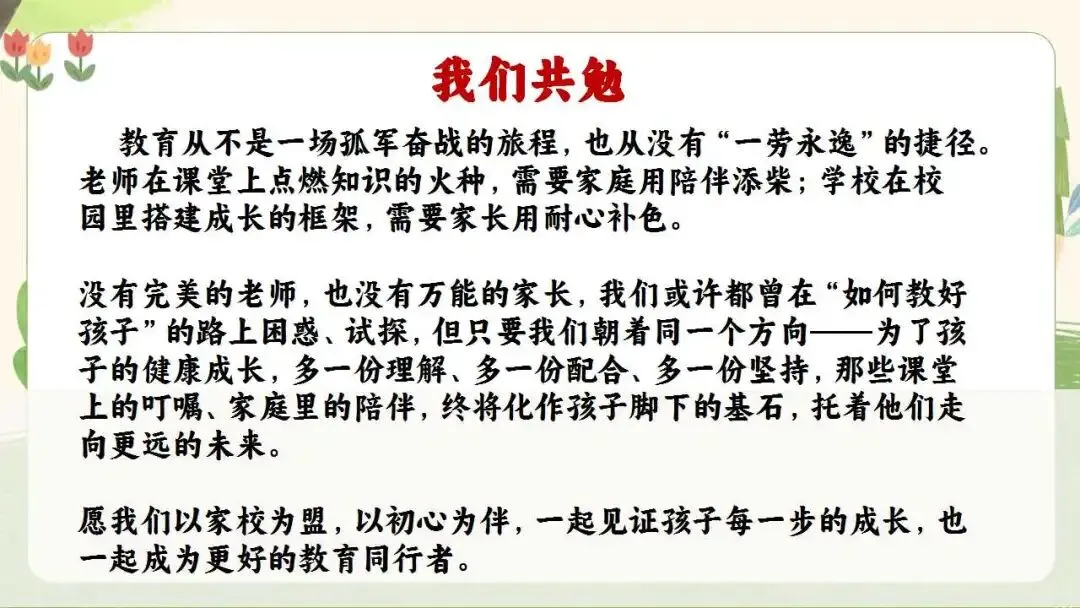 我们共勉

教育从不是一场孤军奋战的旅程，也从没有“一劳永逸”的捷径。老师在课堂上点燃知识的火种，需要家庭用陪伴添柴；学校在校园里搭建成长的框架，需要家长用耐心补色。

没有完美的老师，也没有万能的家长，我们或许都曾在“如何教好孩子”的路上困惑、试探，但只要我们朝着同一个方向——为了孩子的健康成长，多一份理解、多一份配合、多一份坚持，那些课堂上的叮嘱、家庭里的陪伴，终将化作孩子脚下的基石，托着他们走向更远的未来。

愿我们以家校为盟，以初心为伴，一起见证孩子每一步的成长，也一起成为更好的教育同行者。